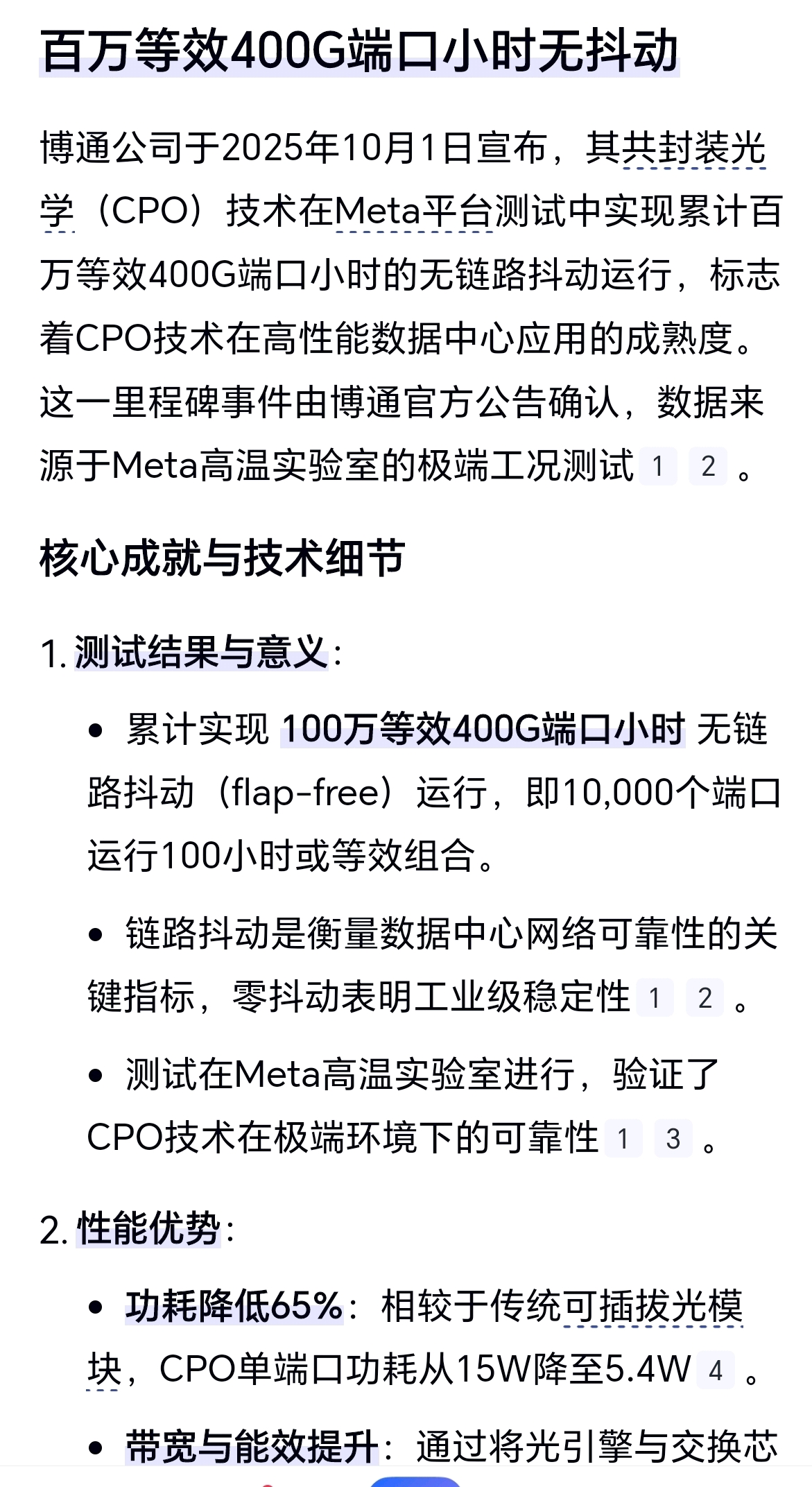 百万等效400G端口小时无抖动

博通公司于2025年10月1日宣布，其共封装光学（CPO）技术在Meta平台测试中实现累计百万等效400G端口小时的无链路抖动运行，标志着CPO技术在高性能数据中心应用的成熟度。这一里程碑事件由博通官方公告确认，数据来源于Meta高温实验室的极端工况测试 1 2 。

核心成就与技术细节

1. 测试结果与意义：

• 累计实现 100万等效400G端口小时 无链路抖动（flap-free）运行，即10,000个端口运行100小时或等效组合。

• 链路抖动是衡量数据中心网络可靠性的关键指标，零抖动表明工业级稳定性 1 2 。

• 测试在Meta高温实验室进行，验证了CPO技术在极端环境下的可靠性 1 3 。

2. 性能优势：

• 功耗降低65%：相较于传统可插拔光模块，CPO单端口功耗从15W降至5.4W 4 。

• 带宽与能效提升：通过将光引擎与交换芯